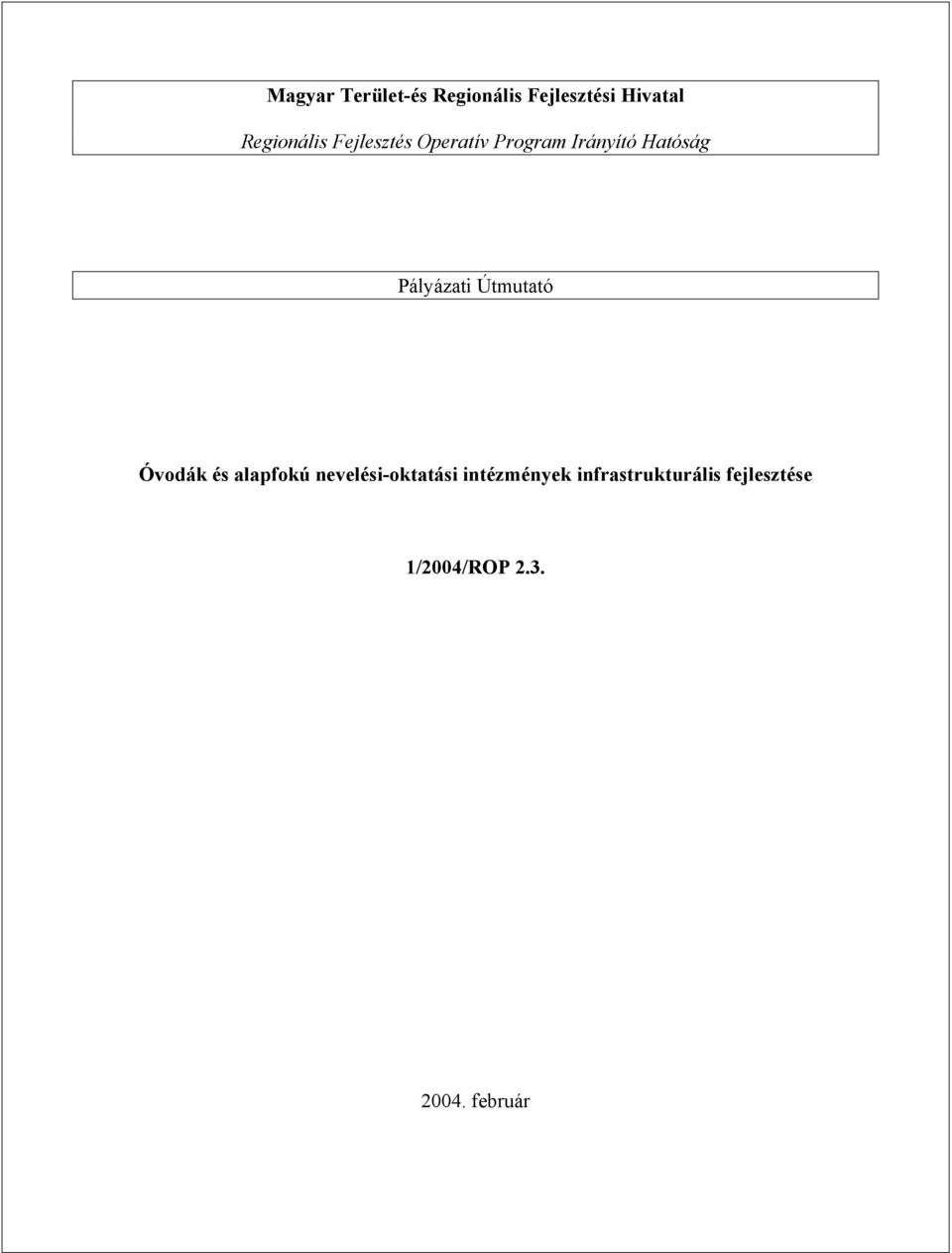 Magyar Terület-és Regionális Fejlesztési Hivatal

Regionális Fejlesztés Operatív Program Irányító Hatóság

Pályázati Útmutató

Óvodák és alapfokú nevelési-oktatási intézmények infrastrukturális fejlesztése

1/2004/ROP 2.3.

2004. február